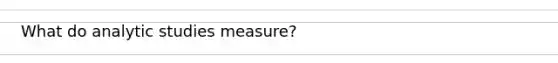 What do analytic studies measure?